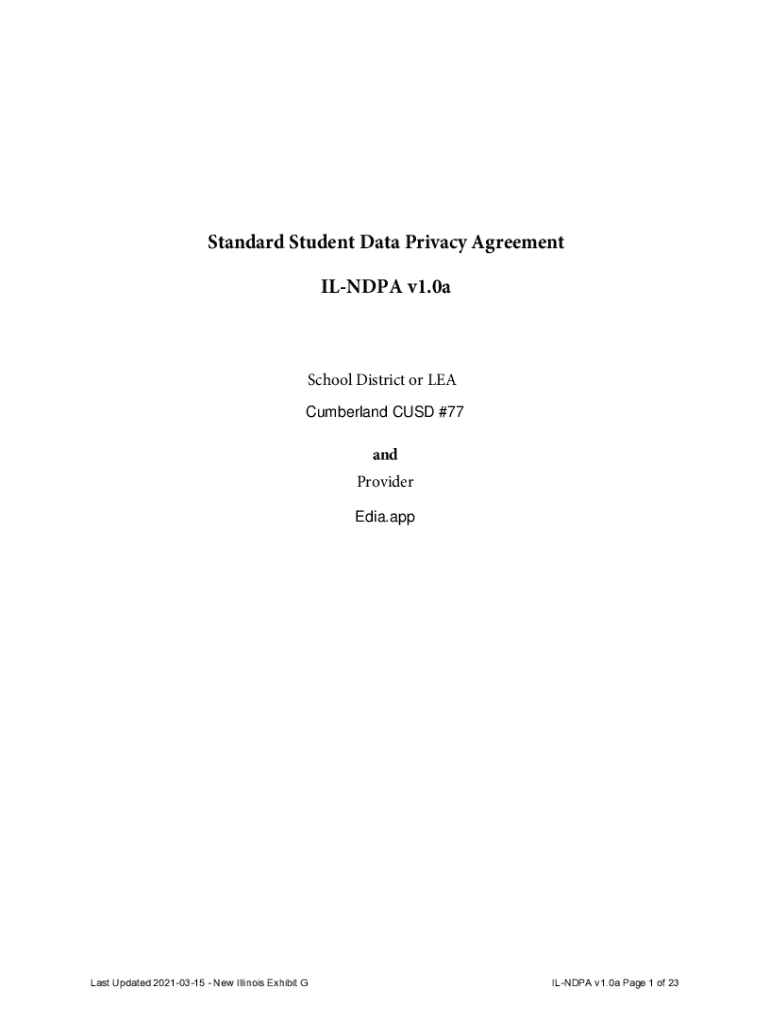 Standard Student Data Privacy Agreement

IL-NDPA v1.0a

School District or LEA

Cumberland CUSD #77

and

Provider

Edia.app

Last Updated 2021-03-15 - New Illinois Exhibit G

IL-NDPA v1.0a Page 1 of 23